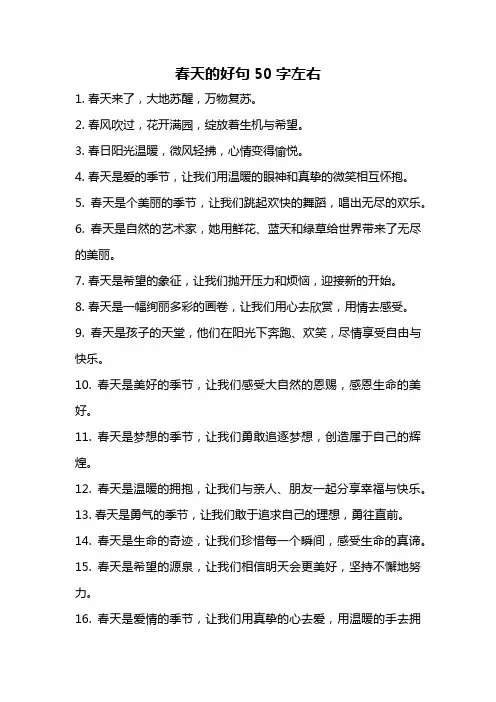 春天的好句 50 字左右

1. 春天来了，大地苏醒，万物复苏。

2. 春风吹过，花开满园，绽放着生机与希望。

3. 春日阳光温暖，微风轻拂，心情变得愉悦。

4. 春天是爱的季节，让我们用温暖的眼神和真挚的微笑相互怀抱。

5. 春天是个美丽的季节，让我们跳起欢快的舞蹈，唱出无尽的欢乐。

6. 春天是自然的艺术家，她用鲜花、蓝天和绿草给世界带来了无尽的美丽。

7. 春天是希望的象征，让我们抛开压力和烦恼，迎接新的开始。

8. 春天是一幅绚丽多彩的画卷，让我们用心去欣赏，用情去感受。

9. 春天是孩子的天堂，他们在阳光下奔跑、欢笑，尽情享受自由与快乐。

10. 春天是美好的季节，让我们感受大自然的恩赐，感恩生命的美好。

11. 春天是梦想的季节，让我们勇敢追逐梦想，创造属于自己的辉煌。

12. 春天是温暖的拥抱，让我们与亲人、朋友一起分享幸福与快乐。

13. 春天是勇气的季节，让我们敢于追求自己的理想，勇往直前。

14. 春天是生命的奇迹，让我们珍惜每一个瞬间，感受生命的真谛。

15. 春天是希望的源泉，让我们相信明天会更美好，坚持不懈地努力。

16. 春天是爱情的季节，让我们用真挚的心去爱，用温暖的手去拥